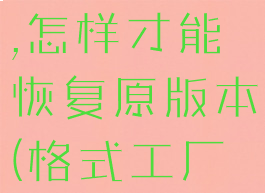 ,怎样才能
恢复原版本
(格式工厂